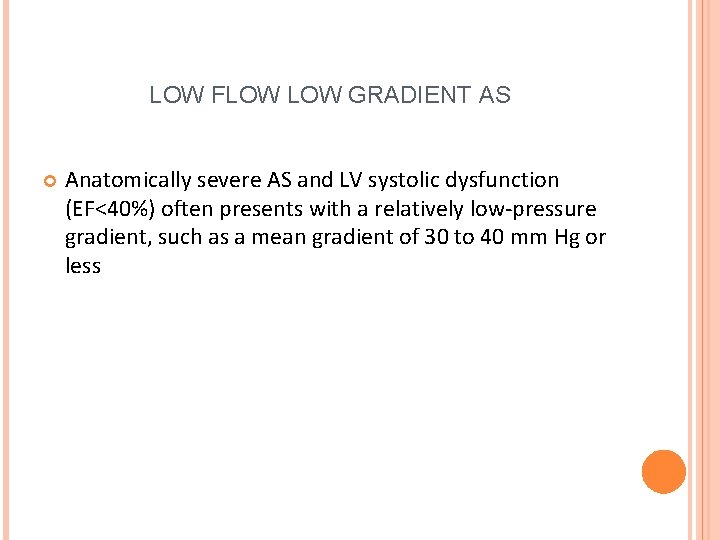 LOW FLOW LOW GRADIENT AS

• Anatomically severe AS and LV systolic dysfunction (EF<40%) often presents with a relatively low-pressure gradient, such as a mean gradient of 30 to 40 mm Hg or less